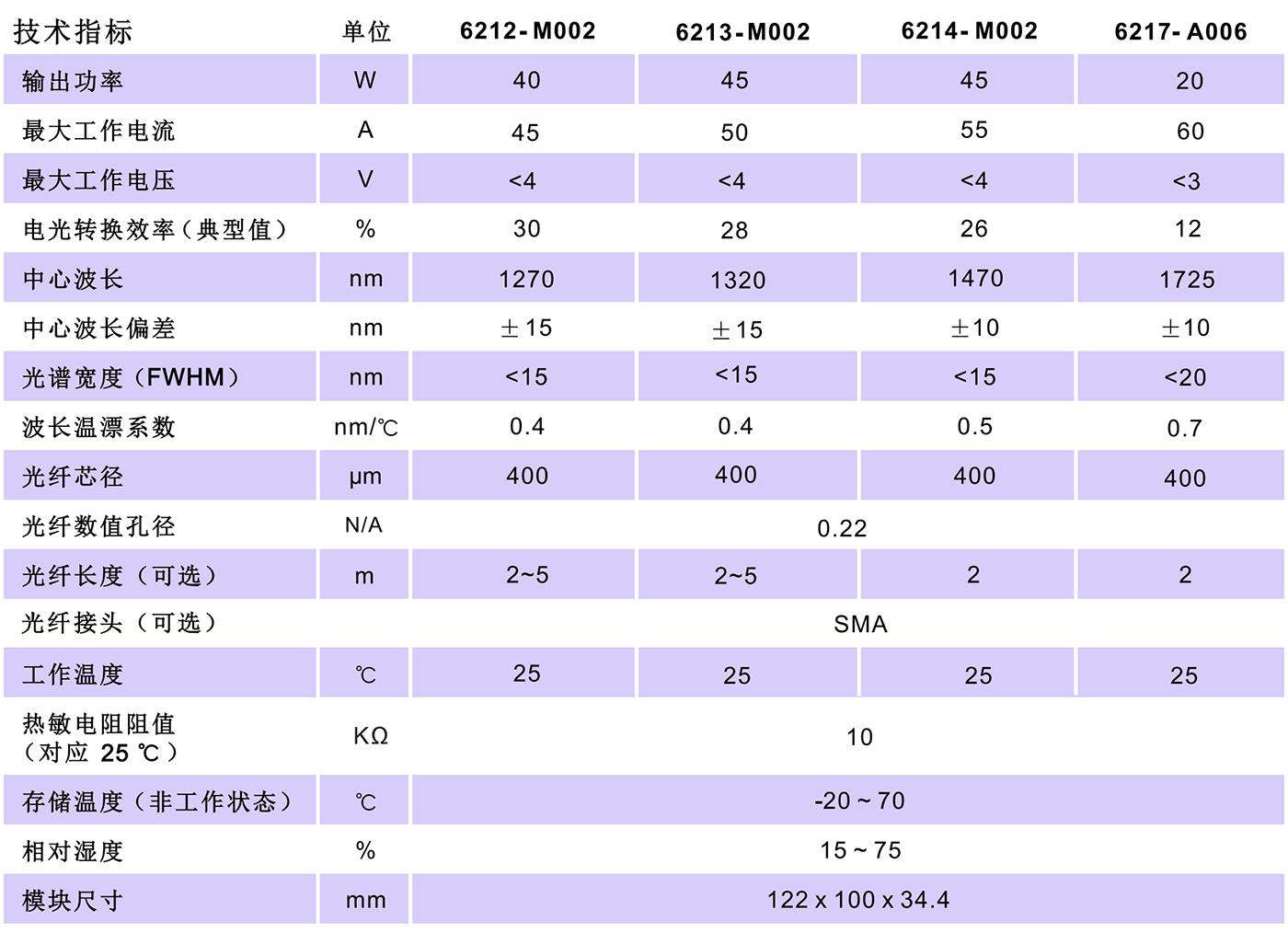 | 技术指标 | 单位 | 6212-M002 | 6213-M002 | 6214-M002 | 6217-A006 |
|---|---|---|---|---|---|
| 输出功率 | W | 40 | 45 | 45 | 20 |
| 最大工作电流 | A | 45 | 50 | 55 | 60 |
| 最大工作电压 | V | <4 | <4 | <4 | <3 |
| 电光转换效率（典型值） | % | 30 | 28 | 26 | 12 |
| 中心波长 | nm | 1270 | 1320 | 1470 | 1725 |
| 中心波长偏差 | nm | ±15 | ±15 | ±10 | ±10 |
| 光谱宽度（FWHM） | nm | <15 | <15 | <15 | <20 |
| 波长温漂系数 | nm/℃ | 0.4 | 0.4 | 0.5 | 0.7 |
| 光纤芯径 | μm | 400 | 400 | 400 | 400 |
| 光纤数值孔径 | N/A | 0.22 | | | |
| 光纤长度（可选） | m | 2~5 | 2~5 | 2 | 2 |
| 光纤接头（可选） | | SMA | | | |
| 工作温度 | ℃ | 25 | 25 | 25 | 25 |
| 热敏电阻阻值（对应 25 ℃） | KΩ | 10 | | | |
| 存储温度（非工作状态） | ℃ | -20 ~ 70 | | | |
| 相对湿度 | % | 15 ~ 75 | | | |
| 模块尺寸 | mm | 122 x 100 x 34.4 | | | |